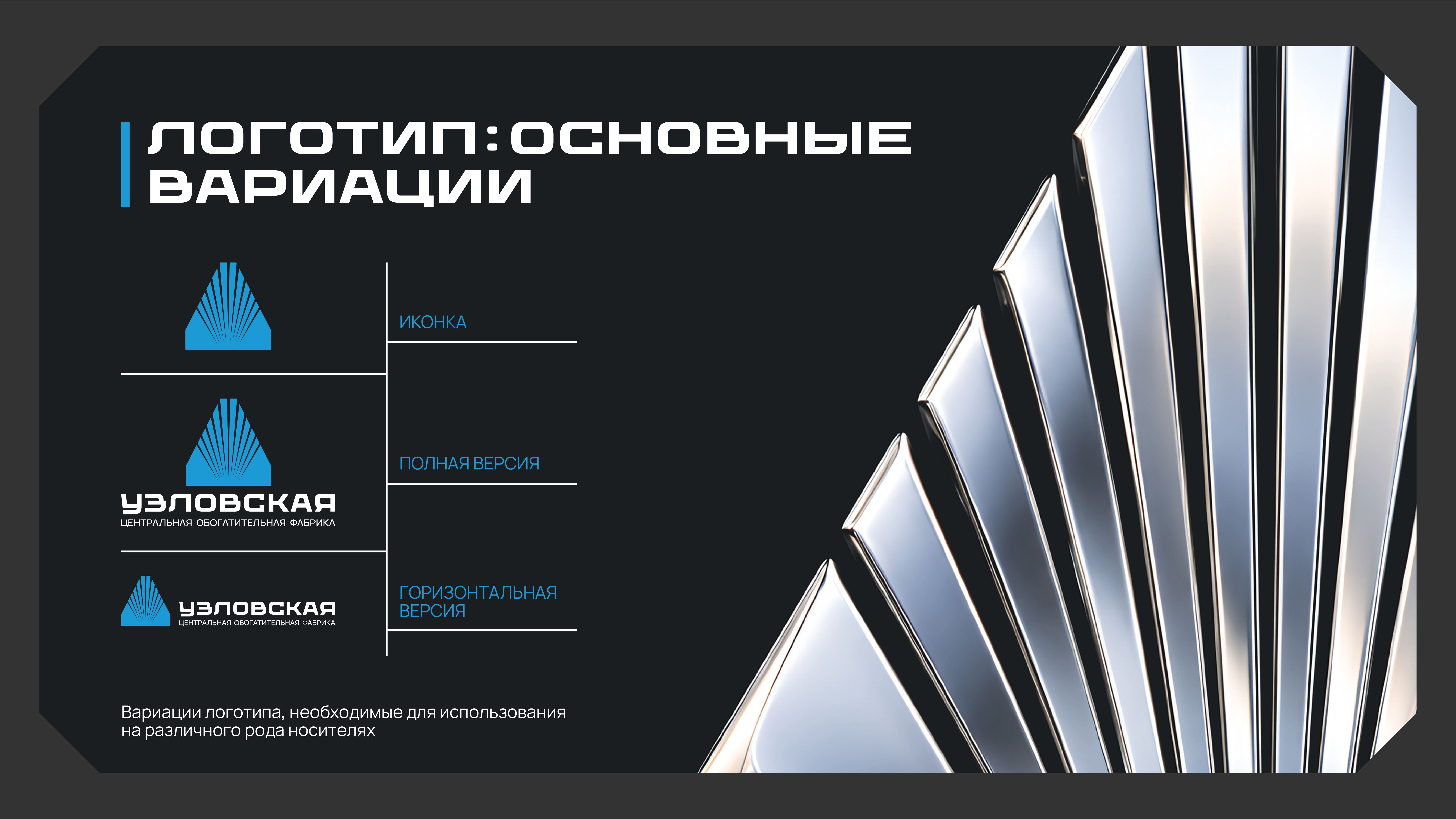 ЛОГОТИП: ОСНОВНЫЕ ВАРИАЦИИ

ИКОНКА

УЗЛОВСКАЯ
ЦЕНТРАЛЬНАЯ ОБОГАТИТЕЛЬНАЯ ФАБРИКА

ПОЛНАЯ ВЕРСИЯ

УЗЛОВСКАЯ
ЦЕНТРАЛЬНАЯ ОБОГАТИТЕЛЬНАЯ ФАБРИКА

ГОРИЗОНТАЛЬНАЯ ВЕРСИЯ

Вариации логотипа, необходимые для использования на различного рода носителях